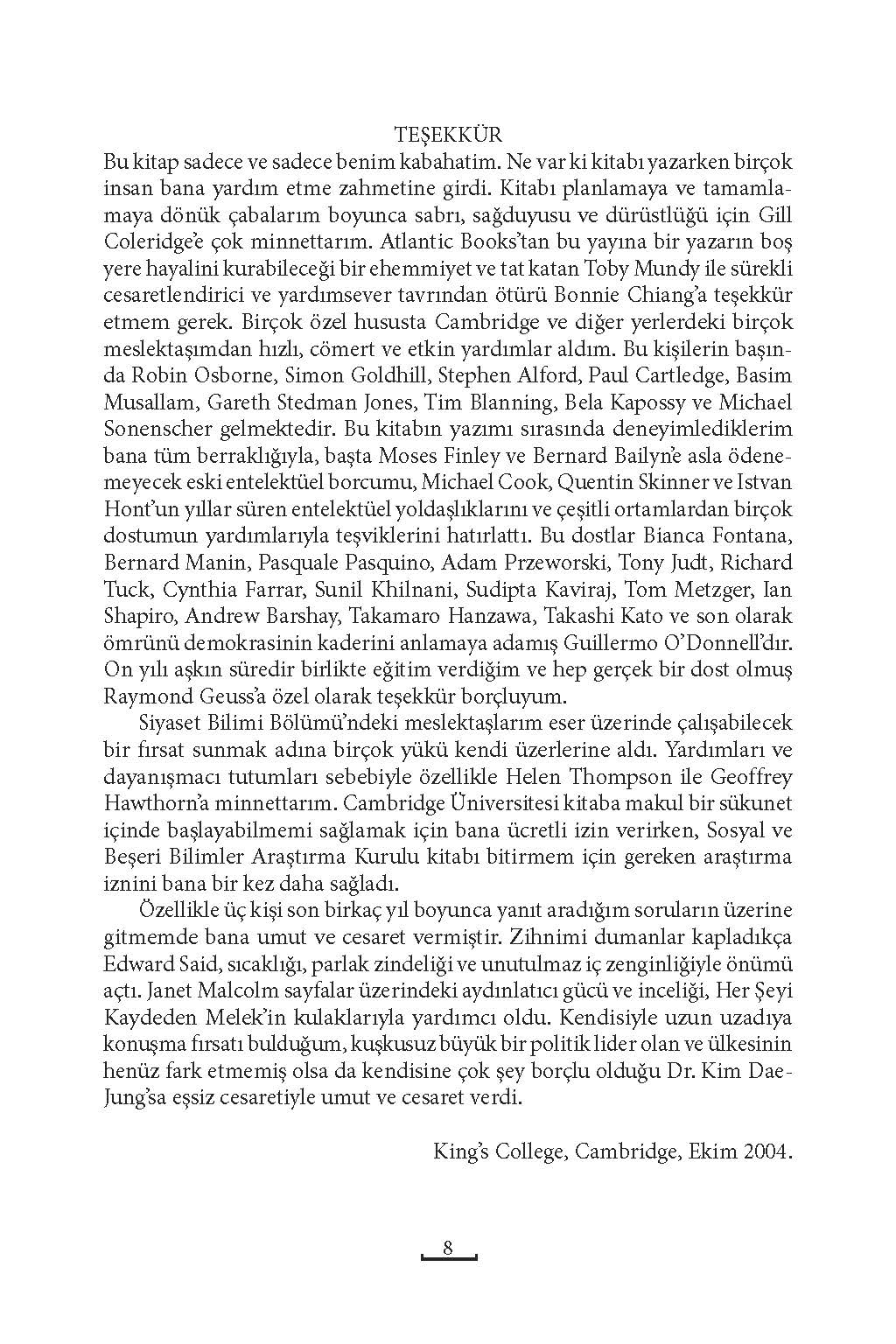 TEŞEKKÜR

Bu kitap sadece ve sadece benim kabahatim. Ne var ki kitabı yazarken birçok insan bana yardım etme zahmetine girdi. Kitabı planlamaya ve tamamlamaya dönük çabalarım boyunca sabrı, sağduyusu ve dürüstlüğü için Gill Coleridge'e çok minnettarım. Atlantic Books'tan bu yayına bir yazarın boş yere hayalini kurabileceği bir ehemmiyet ve tat katan Toby Mundy ile sürekli cesaretlendirici ve yardımsever tavrından ötürü Bonnie Chiang'a teşekkür etmem gerek. Birçok özel hususta Cambridge ve diğer yerlerdeki birçok meslektaşımdan hızlı, cömert ve etkin yardımlar aldım. Bu kişilerin başında Robin Osborne, Simon Goldhill, Stephen Alford, Paul Cartledge, Basim Musallam, Gareth Stedman Jones, Tim Blanning, Bela Kapossy ve Michael Sonenscher gelmektedir. Bu kitabın yazımı sırasında deneyimlediklerim bana tüm berraklığıyla, başta Moses Finley ve Bernard Bailyn'e asla ödenemeyecek eski entelektüel borcumu, Michael Cook, Quentin Skinner ve Istvan Hont'un yıllar süren entelektüel yoldaşlıklarını ve çeşitli ortamlardan birçok dostumun yardımlarıyla teşviklerini hatırlattı. Bu dostlar Bianca Fontana, Bernard Manin, Pasquale Pasquino, Adam Przeworski, Tony Judt, Richard Tuck, Cynthia Farrar, Sunil Khilnani, Sudipta Kaviraj, Tom Metzger, Ian Shapiro, Andrew Barshay, Takamaro Hanzawa, Takashi Kato ve son olarak ömrünü demokrasinin kaderini anlamaya adamış Guillermo O'Donnell'dır. On yılı aşkın süredir birlikte eğitim verdiğim ve hep gerçek bir dost olmuş Raymond Geuss'a özel olarak teşekkür borçluyum.

Siyaset Bilimi Bölümü'ndeki meslektaşlarım eser üzerinde çalışabilecek bir fırsat sunmak adına birçok yükü kendi üzerlerine aldı. Yardımları ve dayanışmacı tutumları sebebiyle özellikle Helen Thompson ile Geoffrey Hawthorn'a minnettarım. Cambridge Üniversitesi kitaba makul bir sükunet içinde başlayabilmemi sağlamak için bana ücretli izin verirken, Sosyal ve Beşeri Bilimler Araştırma Kurulu kitabı bitirmem için gereken araştırma iznini bana bir kez daha sağladı.

Özellikle üç kişi son birkaç yıl boyunca yanıt aradığım soruların üzerine gitmemde bana umut ve cesaret vermiştir. Zihnimi dumanlar kapladıkça Edward Said, sıcaklığı, parlak zindeliği ve unutulmaz iç zenginliğiyle önümü açtı. Janet Malcolm sayfalar üzerindeki aydınlatıcı gücü ve inceliği, Her Şeyi Kaydeden Melek'in kulaklarıyla yardımcı oldu. Kendisiyle uzun uzadıya konuşma fırsatı bulduğum, kuşkusuz büyük bir politik lider olan ve ülkesinin henüz fark etmemiş olsa da kendisine çok şey borçlu olduğu Dr. Kim Dae-Jung'sa eşsiz cesaretiyle umut ve cesaret verdi.

King's College, Cambridge, Ekim 2004.

8